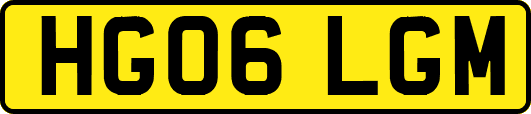 HG06 LGM